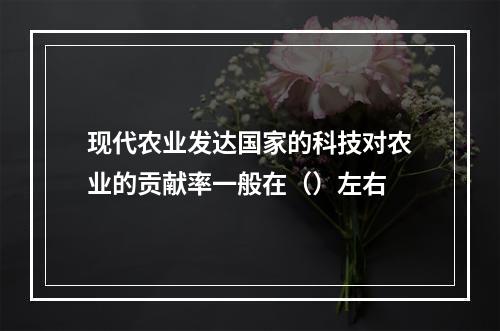 现代农业发达国家的科技对农业的贡献率一般在（）左右